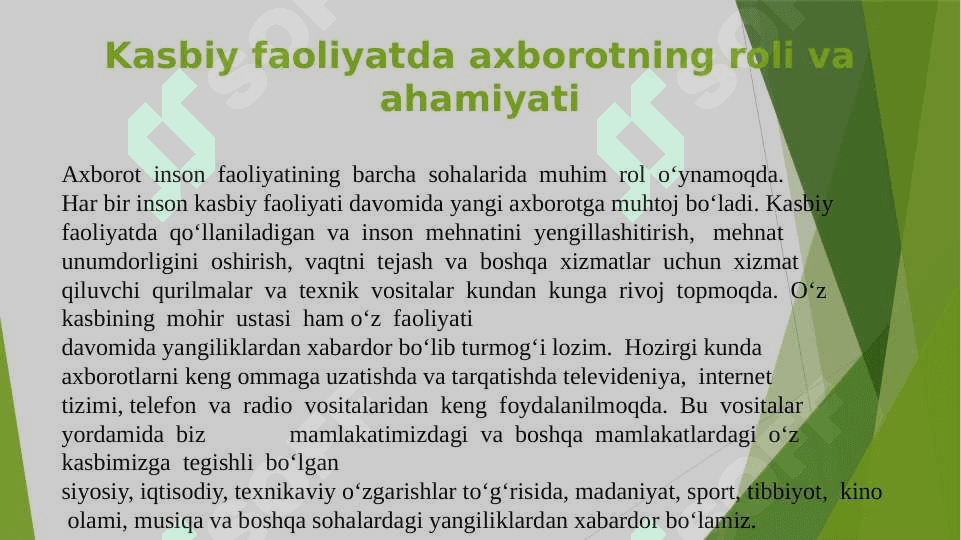 Kasbiy faoliyatda axborotning roli va ahamiyati

Axborot inson faoliyatining barcha sohalarida muhim rol o‘ynamoqda. Har bir inson kasbiy faoliyati davomida yangi axborotga muhtoj bo‘ladi. Kasbiy faoliyatda qo‘llaniladigan va inson mehnatini yengillashitirish, mehnat unumdorligini oshirish, vaqtni tejash va boshqa xizmatlar uchun xizmat qiluvchi qurilmalar va texnik vositalar kundan kunga rivoj topmoqda. O‘z kasbining mohir ustasi ham o‘z faoliyati
davomida yangiliklardan xabardor bo‘lib turmog‘i lozim. Hozirgi kunda axborotlarni keng ommaga uzatishda va tarqatishda televideniya, internet tizimi, telefon va radio vositalaridan keng foydalanilmoqda. Bu vositalar yordamida biz mamlakatimizdagi va boshqa mamlakatlardagi o‘z kasbimizga tegishli bo‘lgan
siyosiy, iqtisodiy, texnikaviy o‘zgarishlar to‘g‘risida, madaniyat, sport, tibbiyot, kino olami, musiqa va boshqa sohalardagi yangiliklardan xabardor bo‘lamiz.